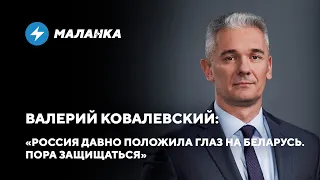 МАЛАНКА

ВАЛЕРИЙ КОВАЛЕВСКИЙ:

«РОССИЯ ДАВНО ПОЛОЖИЛА ГЛАЗ НА БЕЛАРУСЬ. ПОРА ЗАЩИЩАТЬСЯ»